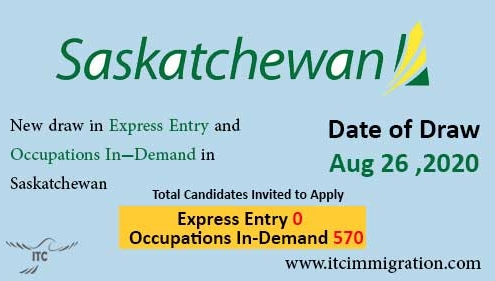 Saskatchewan

New draw in Express Entry and Occupations In—Demand in Saskatchewan

Date of Draw
Aug 26 ,2020

Total Candidates Invited to Apply

Express Entry 0
Occupations In-Demand 570

ITC

www.itcimmigration.com